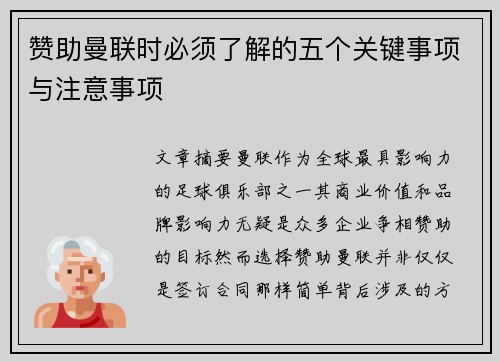 赞助曼联时必须了解的五个关键事项与注意事项

文章摘要曼联作为全球最具影响力的足球俱乐部之一其商业价值和品牌影响力无疑是众多企业争相赞助的目标然而选择赞助曼联并非仅仅是签订合同那样简单背后涉及的方